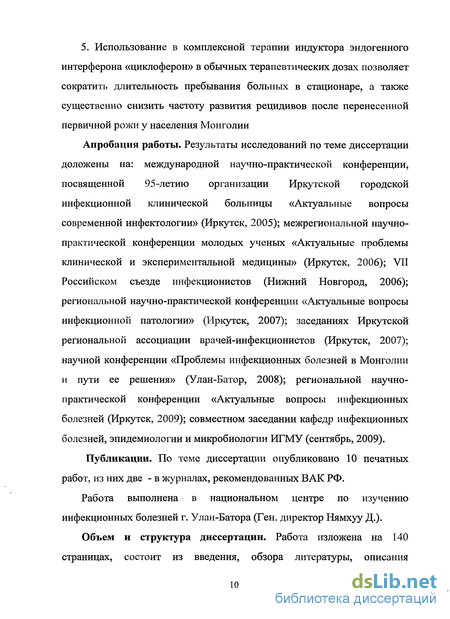 5. Использование в комплексной терапии индуктора эндогенного интерферона «циклоферон» в обычных терапевтических дозах позволяет сократить длительность пребывания больных в стационаре, а также существенно снизить частоту развития рецидивов после перенесенной первичной рожи у населения Монголии

Апробация работы. Результаты исследований по теме диссертации доложены на: международной научно-практической конференции, посвященной 95-летию организации Иркутской городской инфекционной клинической больницы «Актуальные вопросы современной инфектологии» (Иркутск, 2005); межрегиональной научно-практической конференции молодых ученых «Актуальные проблемы клинической и экспериментальной медицины» (Иркутск, 2006); VII Российском съезде инфекционистов (Нижний Новгород, 2006); региональной научно-практической конференции «Актуальные вопросы инфекционной патологии» (Иркутск, 2007); заседаниях Иркутской региональной ассоциации врачей-инфекционистов (Иркутск, 2007); научной конференции «Проблемы инфекционных болезней в Монголии и пути ее решения» (Улан-Батор, 2008); региональной научно-практической конференции «Актуальные вопросы инфекционных болезней (Иркутск, 2009); совместном заседании кафедр инфекционных болезней, эпидемиологии и микробиологии ИГМУ (сентябрь, 2009).

Публикации. По теме диссертации опубликовано 10 печатных работ, из них две - в журналах, рекомендованных ВАК РФ.

Работа выполнена в национальном центре по изучению инфекционных болезней г. Улан-Батора (Ген. директор Нямхуу Д.).

Объем и структура диссертации. Работа изложена на 140 страницах, состоит из введения, обзора литературы, описания

10

dsLib.net
библиотека диссертаций